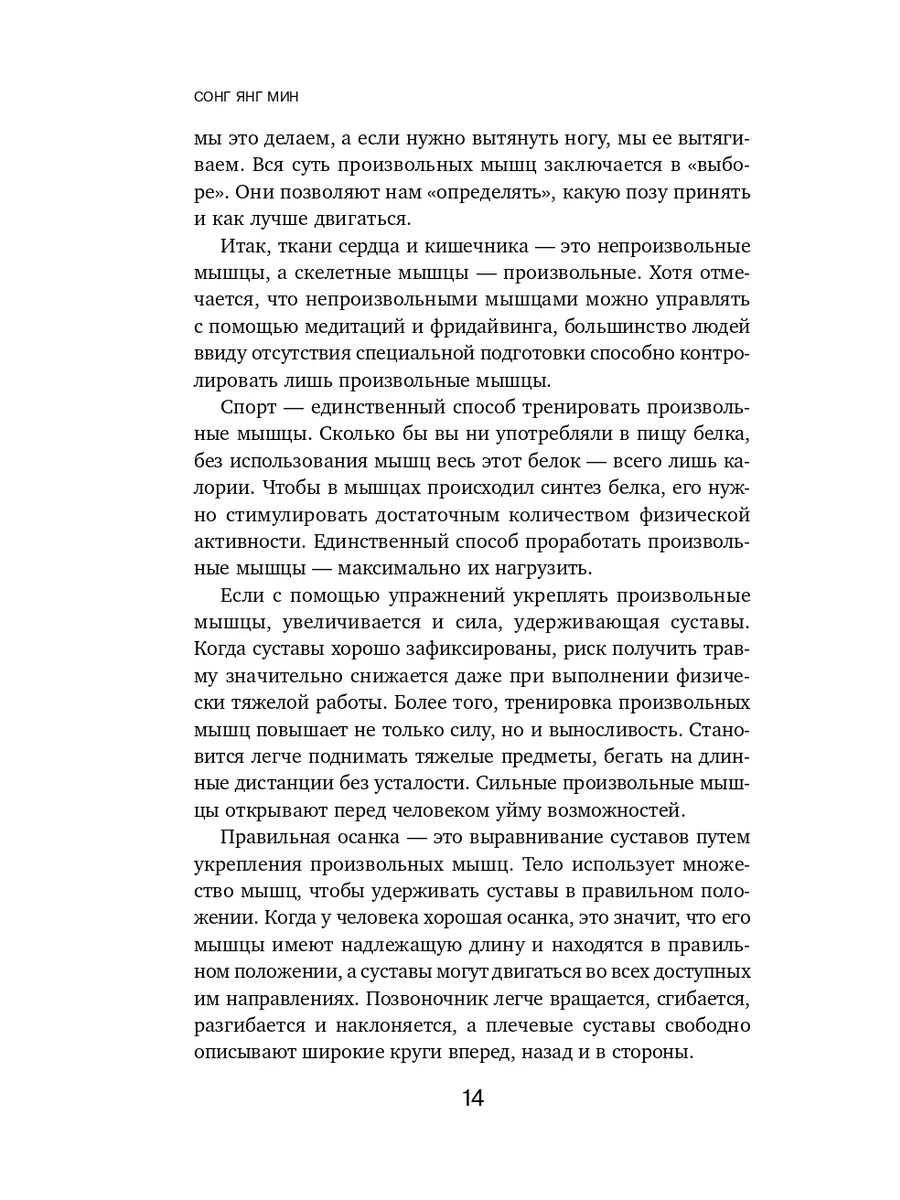 СОНГ ЯНГ МИН

мы это делаем, а если нужно вытянуть ногу, мы ее вытягиваем. Вся суть произвольных мышц заключается в «выборе». Они позволяют нам «определять», какую позу принять и как лучше двигаться.

Итак, ткани сердца и кишечника — это непроизвольные мышцы, а скелетные мышцы — произвольные. Хотя отмечается, что непроизвольными мышцами можно управлять с помощью медитаций и фридайвинга, большинство людей ввиду отсутствия специальной подготовки способно контролировать лишь произвольные мышцы.

Спорт — единственный способ тренировать произвольные мышцы. Сколько бы вы ни употребляли в пищу белка, без использования мышц весь этот белок — всего лишь калории. Чтобы в мышцах происходил синтез белка, его нужно стимулировать достаточным количеством физической активности. Единственный способ проработать произвольные мышцы — максимально их нагрузить.

Если с помощью упражнений укреплять произвольные мышцы, увеличивается и сила, удерживающая суставы. Когда суставы хорошо зафиксированы, риск получить травму значительно снижается даже при выполнении физически тяжелой работы. Более того, тренировка произвольных мышц повышает не только силу, но и выносливость. Становится легче поднимать тяжелые предметы, бегать на длинные дистанции без усталости. Сильные произвольные мышцы открывают перед человеком уйму возможностей.

Правильная осанка — это выравнивание суставов путем укрепления произвольных мышц. Тело использует множество мышц, чтобы удерживать суставы в правильном положении. Когда у человека хорошая осанка, это значит, что его мышцы имеют надлежащую длину и находятся в правильном положении, а суставы могут двигаться во всех доступных им направлениях. Позвоночник легче вращается, сгибается, разгибается и наклоняется, а плечевые суставы свободно описывают широкие круги вперед, назад и в стороны.

14